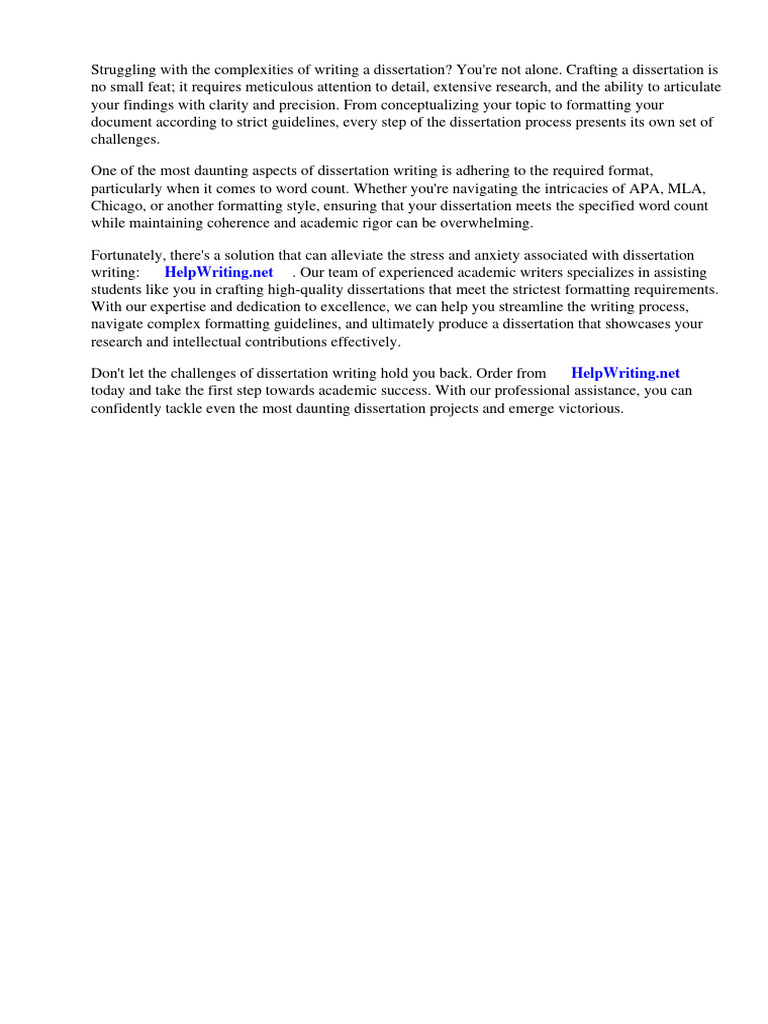 Struggling with the complexities of writing a dissertation? You're not alone. Crafting a dissertation is no small feat; it requires meticulous attention to detail, extensive research, and the ability to articulate your findings with clarity and precision. From conceptualizing your topic to formatting your document according to strict guidelines, every step of the dissertation process presents its own set of challenges.

One of the most daunting aspects of dissertation writing is adhering to the required format, particularly when it comes to word count. Whether you're navigating the intricacies of APA, MLA, Chicago, or another formatting style, ensuring that your dissertation meets the specified word count while maintaining coherence and academic rigor can be overwhelming.

Fortunately, there's a solution that can alleviate the stress and anxiety associated with dissertation writing: HelpWriting.net . Our team of experienced academic writers specializes in assisting students like you in crafting high-quality dissertations that meet the strictest formatting requirements. With our expertise and dedication to excellence, we can help you streamline the writing process, navigate complex formatting guidelines, and ultimately produce a dissertation that showcases your research and intellectual contributions effectively.

Don't let the challenges of dissertation writing hold you back. Order from HelpWriting.net today and take the first step towards academic success. With our professional assistance, you can confidently tackle even the most daunting dissertation projects and emerge victorious.